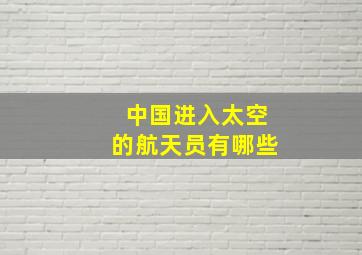 中国进入太空
的航天员有哪些